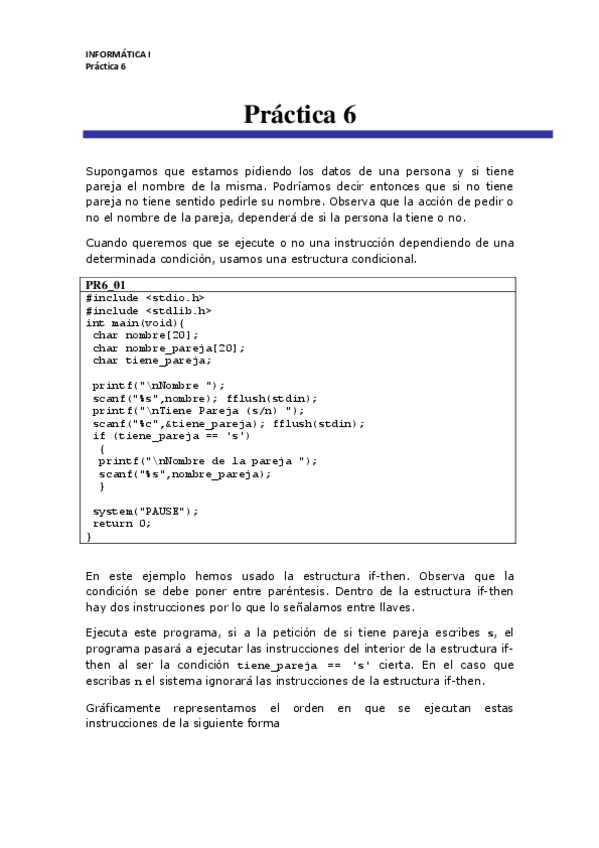 INFORMÁTICA I
Práctica 6

Práctica 6

Supongamos que estamos pidiendo los datos de una persona y si tiene pareja el nombre de la misma. Podríamos decir entonces que si no tiene pareja no tiene sentido pedirle su nombre. Observa que la acción de pedir o no el nombre de la pareja, dependerá de si la persona la tiene o no.

Cuando queremos que se ejecute o no una instrucción dependiendo de una determinada condición, usamos una estructura condicional.

PR6_01
#include <stdio.h>
#include <stdlib.h>
int main(void){
 char nombre[20];
 char nombre_pareja[20];
 char tiene_pareja;

 printf("\nNombre ");
 scanf("%s",nombre); fflush(stdin);
 printf("\nTiene Pareja (s/n) ");
 scanf("%c",&tiene_pareja); fflush(stdin);
 if (tiene_pareja == 's')
  {
  printf("\nNombre de la pareja ");
  scanf("%s",nombre_pareja);
  }

 system("PAUSE");
 return 0;
}

En este ejemplo hemos usado la estructura if-then. Observa que la condición se debe poner entre paréntesis. Dentro de la estructura if-then hay dos instrucciones por lo que lo señalamos entre llaves.

Ejecuta este programa, si a la petición de si tiene pareja escribes s, el programa pasará a ejecutar las instrucciones del interior de la estructura if-then al ser la condición tiene_pareja == 's' cierta. En el caso que escribas n el sistema ignorará las instrucciones de la estructura if-then.

Gráficamente representamos el orden en que se ejecutan estas instrucciones de la siguiente forma